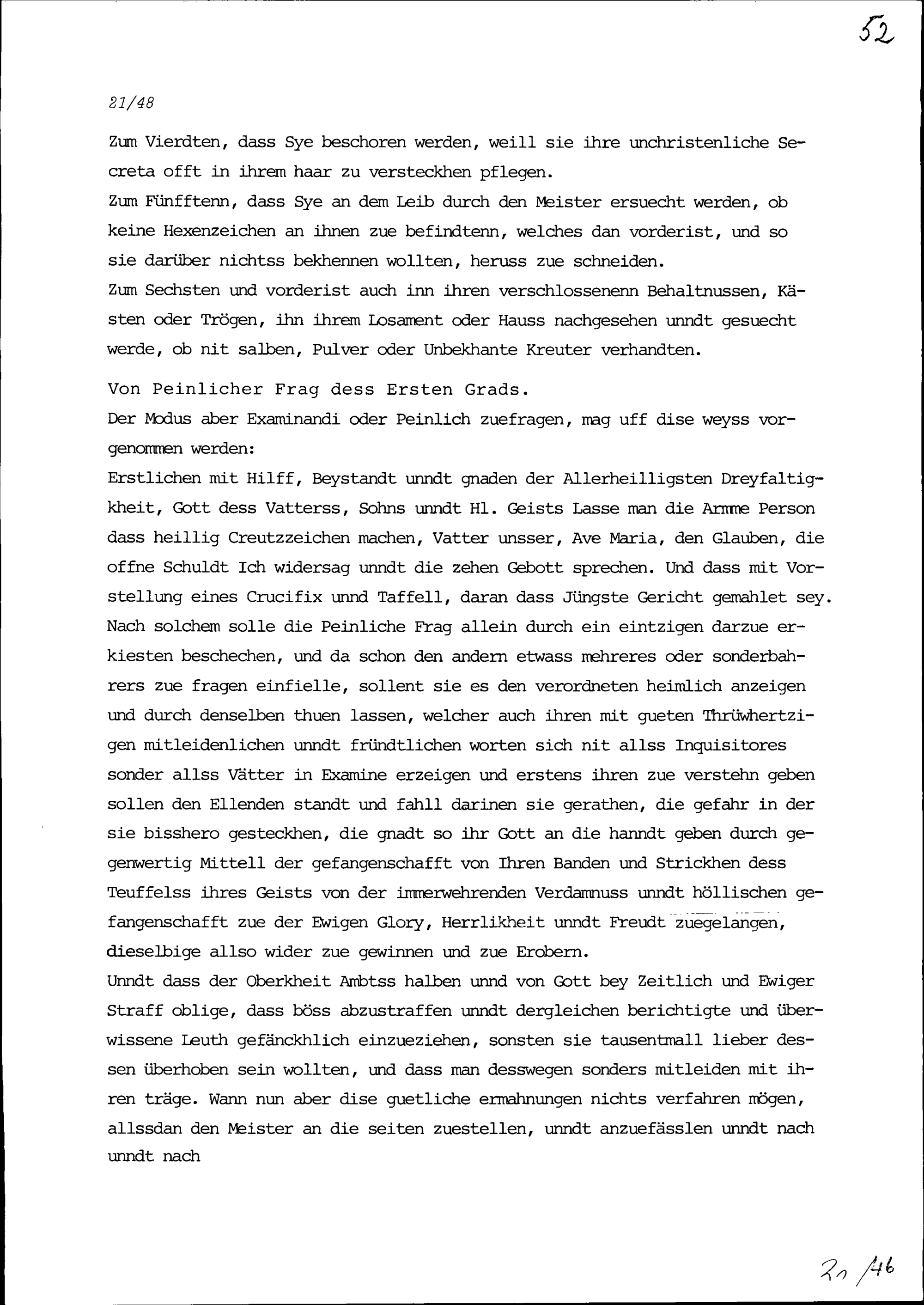 52

21/48

Zum Vierdten, dass Sye beschoren werden, weill sie ihre unchristenliche Secreta offt in ihrem haar zu versteckhen pflegen.
Zum Fünfftenn, dass Sye an dem Leib durch den Meister ersuecht werden, ob keine Hexenzeichen an ihnen zue befindtenn, welches dan vorderist, und so sie darüber nichtss bekhennen wollten, heruss zue schneiden.
Zum Sechsten und vorderist auch inn ihren verschlossenenn Behaltnussen, Kästen oder Trögen, ihn ihrem Losament oder Hauss nachgesehen unndt gesuecht werde, ob nit salben, Pulver oder Unbekhante Kreuter verhandten.

Von Peinlicher Frag dess Ersten Grads.
Der Modus aber Examinandi oder Peinlich zuefragen, mag uff dise weyss vorgenommen werden:
Erstlichen mit Hilff, Beystandt unndt gnaden der Allerheilligsten Dreyfaltigkheit, Gott dess Vatterss, Sohns unndt Hl. Geists Lasse man die Armme Person dass heillig Creutzzeichen machen, Vatter unsser, Ave Maria, den Glauben, die offne Schuldt Ich widersag unndt die zehen Gebott sprechen. Und dass mit Vorstellung eines Crucifix unnd Taffell, daran dass Jüngste Gericht gemahlet sey.
Nach solchem solle die Peinliche Frag allein durch ein eintzigen darzue erkiesten beschechen, und da schon den andern etwass mehreres oder sonderbahrers zue fragen einfielle, sollent sie es den verordneten heimlich anzeigen und durch denselben thuen lassen, welcher auch ihren mit gueten Thrüwhertzigen mitleidenlichen unndt fründtlichen worten sich nit allss Inquisitores sonder allss Vätter in Examine erzeigen und erstens ihren zue verstehn geben sollen den Ellenden standt und fahll darinen sie gerathen, die gefahr in der sie bisshero gesteckhen, die gnadt so ihr Gott an die hanndt geben durch gegenwertig Mittell der gefangenschafft von Ihren Banden und Strickhen dess Teuffelss ihres Geists von der immerwehrenden Verdamnuss unndt höllischen gefangenschafft zue der Ewigen Glory, Herrlikheit unndt Freudt zuegelangen, dieselbige allso wider zue gewinnen und zue Erobern.
Unndt dass der Oberkheit Ambtss halben unnd von Gott bey Zeitlich und Ewiger Straff oblige, dass böss abzustraffen unndt dergleichen berichtigte und überwissene Leuth gefänckhlich einzueziehen, sonsten sie tausentmall lieber dessen überhoben sein wollten, und dass man desswegen sonders mitleiden mit ihren träge. Wann nun aber dise guetliche ermahnungen nichts verfahren mögen, allssdan den Meister an die seiten zuestellen, unndt anzuefässlen unndt nach unndt nach

21/46